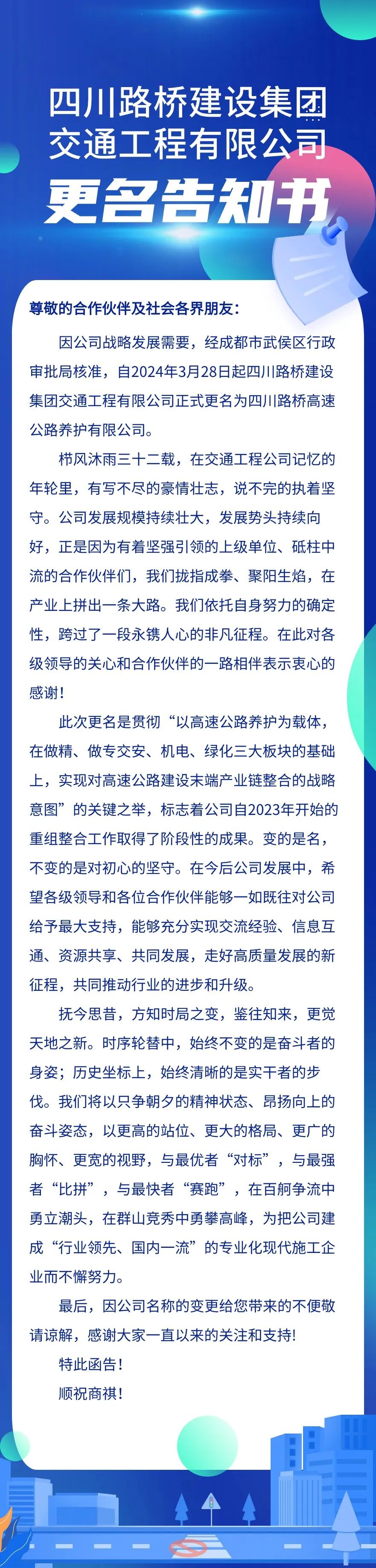 四川路桥建设集团
交通工程有限公司
更名告知书

尊敬的合作伙伴及社会各界朋友：

因公司战略发展需要，经成都市武侯区行政审批局核准，自2024年3月28日起四川路桥建设集团交通工程有限公司正式更名为四川路桥高速公路养护有限公司。

栉风沐雨三十二载，在交通工程公司记忆的年轮里，有写不尽的豪情壮志，说不完的执着坚守。公司发展规模持续壮大，发展势头持续向好，正是因为有着坚强引领的上级单位、砥柱中流的合作伙伴们，我们拢指成拳、聚阳生焰，在产业上拼出一条大路。我们依托自身努力的确定性，跨过了一段永镌人心的非凡征程。在此对各级领导的关心和合作伙伴的一路相伴表示衷心的感谢！

此次更名是贯彻“以高速公路养护为载体，在做精、做专交安、机电、绿化三大板块的基础上，实现对高速公路建设末端产业链整合的战略意图”的关键之举，标志着公司自2023年开始的重组整合工作取得了阶段性的成果。变的是名，不变的是对初心的坚守。在今后公司发展中，希望各级领导和各位合作伙伴能够一如既往对公司给予最大支持，能够充分实现交流经验、信息互通、资源共享、共同发展，走好高质量发展的新征程，共同推动行业的进步和升级。

抚今思昔，方知时局之变，鉴往知来，更觉天地之新。时序轮替中，始终不变的是奋斗者的身姿；历史坐标上，始终清晰的是实干者的步伐。我们将以只争朝夕的精神状态、昂扬向上的奋斗姿态，以更高的站位、更大的格局、更广的胸怀、更宽的视野，与最优者“对标”，与最强者“比拼”，与最快者“赛跑”，在百舸争流中勇立潮头，在群山竞秀中勇攀高峰，为把公司建成“行业领先、国内一流”的专业化现代施工企业而不懈努力。

最后，因公司名称的变更给您带来的不便敬请谅解，感谢大家一直以来的关注和支持！

特此函告！

顺祝商祺！